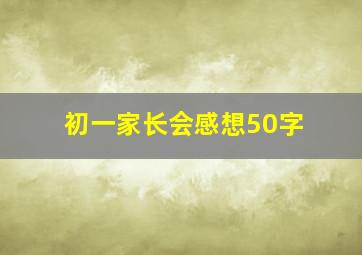 初一家长会感想50字